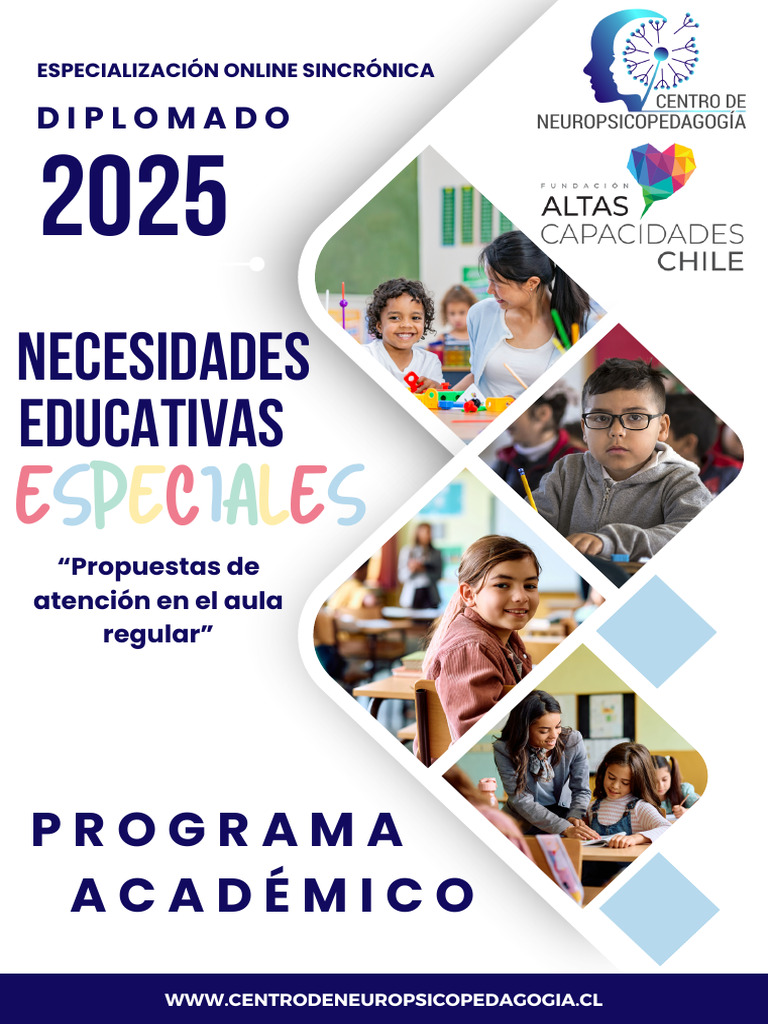 ESPECIALIZACIÓN ONLINE SINCRÓNICA

DIPLOMADO

2025

CENTRO DE NEUROPSICOPEDAGOGÍA

FUNDACIÓN ALTAS CAPACIDADES CHILE

NECESIDADES EDUCATIVAS ESPECIALES

“Propuestas de atención en el aula regular”

PROGRAMA ACADÉMICO

WWW.CENTRODENEUROPSICOPEDAGOGIA.CL